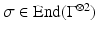 $\sigma \in \mathrm{End}(\Gamma^{\otimes 2})$